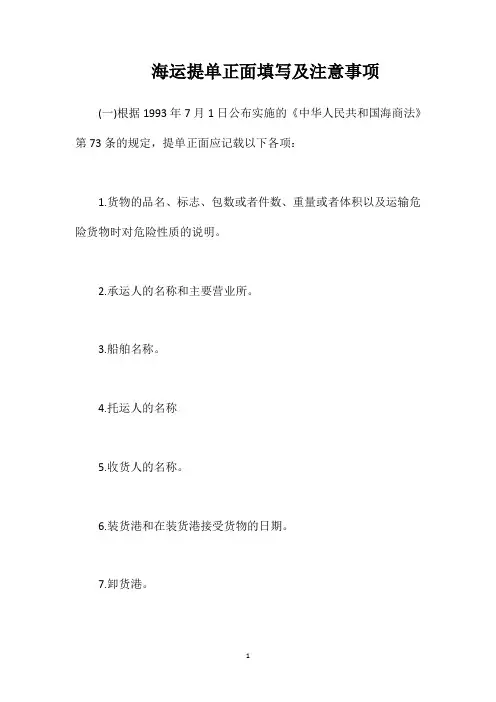 海运提单正面填写及注意事项

(一)根据 1993 年 7 月 1 日公布实施的《中华人民共和国海商法》第 73 条的规定，提单正面应记载以下各项：

1.货物的品名、标志、包数或者件数、重量或者体积以及运输危险货物时对危险性质的说明。

2.承运人的名称和主要营业所。

3.船舶名称。

4.托运人的名称

5.收货人的名称。

6.装货港和在装货港接受货物的日期。

7.卸货港。

1